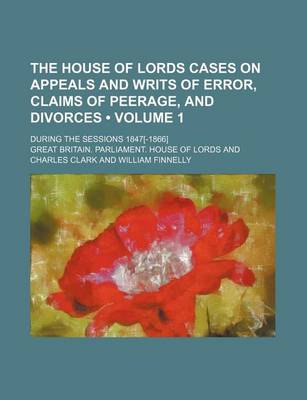 THE HOUSE OF LORDS CASES ON APPEALS AND WRITS OF ERROR, CLAIMS OF PEERAGE, AND DIVORCES • VOLUME 1

DURING THE SESSIONS 1847[-1866]

GREAT BRITAIN. PARLIAMENT. HOUSE OF LORDS AND CHARLES CLARK AND WILLIAM FINNELLY